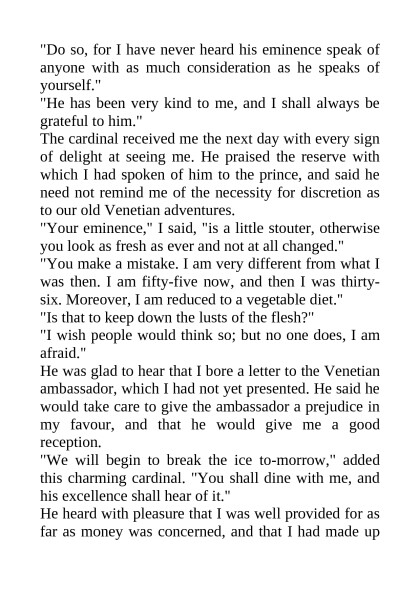 "Do so, for I have never heard his eminence speak of anyone with as much consideration as he speaks of yourself."
"He has been very kind to me, and I shall always be grateful to him."
The cardinal received me the next day with every sign of delight at seeing me. He praised the reserve with which I had spoken of him to the prince, and said he need not remind me of the necessity for discretion as to our old Venetian adventures.
"Your eminence," I said, "is a little stouter, otherwise you look as fresh as ever and not at all changed."
"You make a mistake. I am very different from what I was then. I am fifty-five now, and then I was thirty-six. Moreover, I am reduced to a vegetable diet."
"Is that to keep down the lusts of the flesh?"
"I wish people would think so; but no one does, I am afraid."
He was glad to hear that I bore a letter to the Venetian ambassador, which I had not yet presented. He said he would take care to give the ambassador a prejudice in my favour, and that he would give me a good reception.
"We will begin to break the ice to-morrow," added this charming cardinal. "You shall dine with me, and his excellence shall hear of it."
He heard with pleasure that I was well provided for as far as money was concerned, and that I had made up